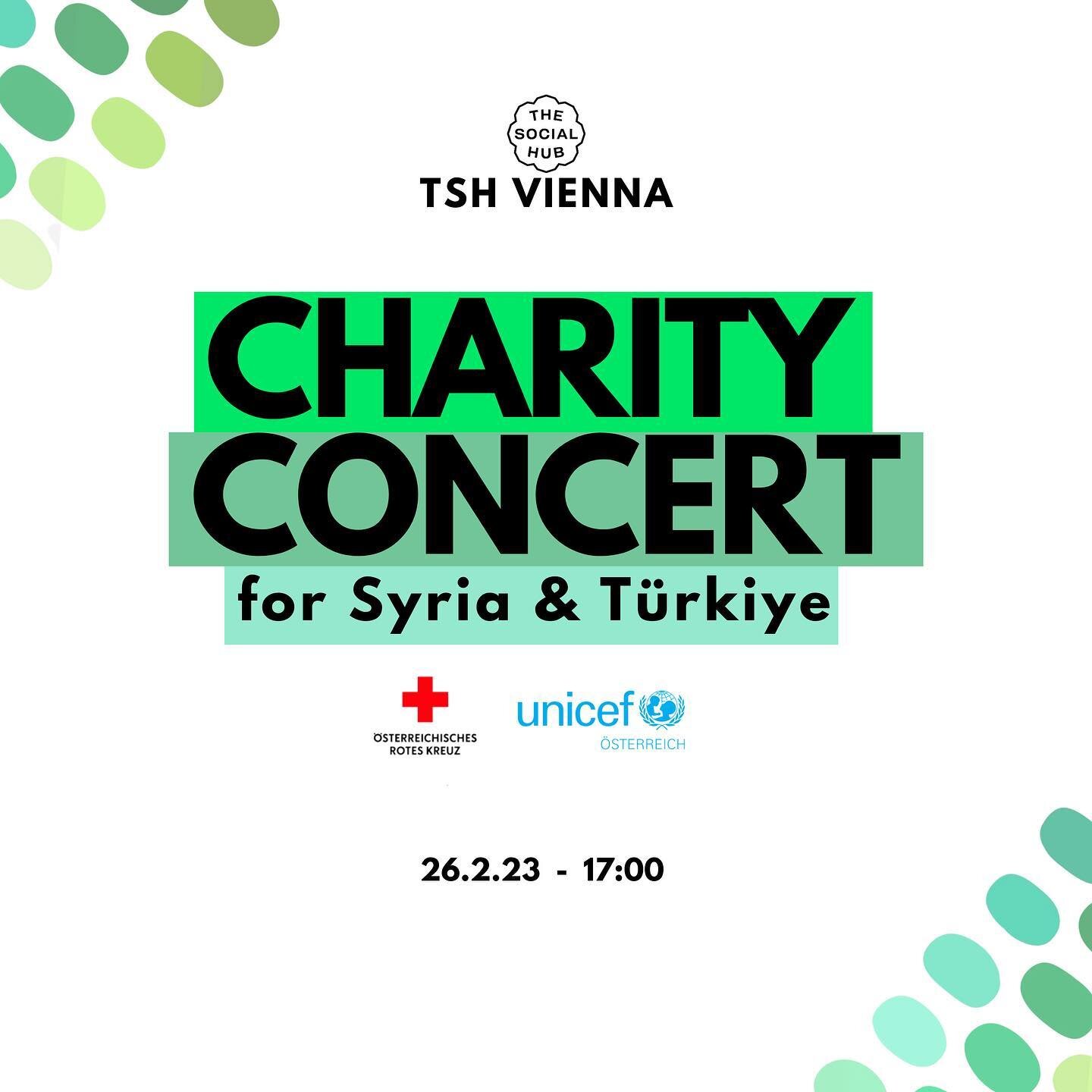 THE SOCIAL HUB
TSH VIENNA

CHARITY
CONCERT
for Syria & Türkiye

ÖSTERREICHISCHES ROTES KREUZ

unicef
ÖSTERREICH

26.2.23 - 17:00